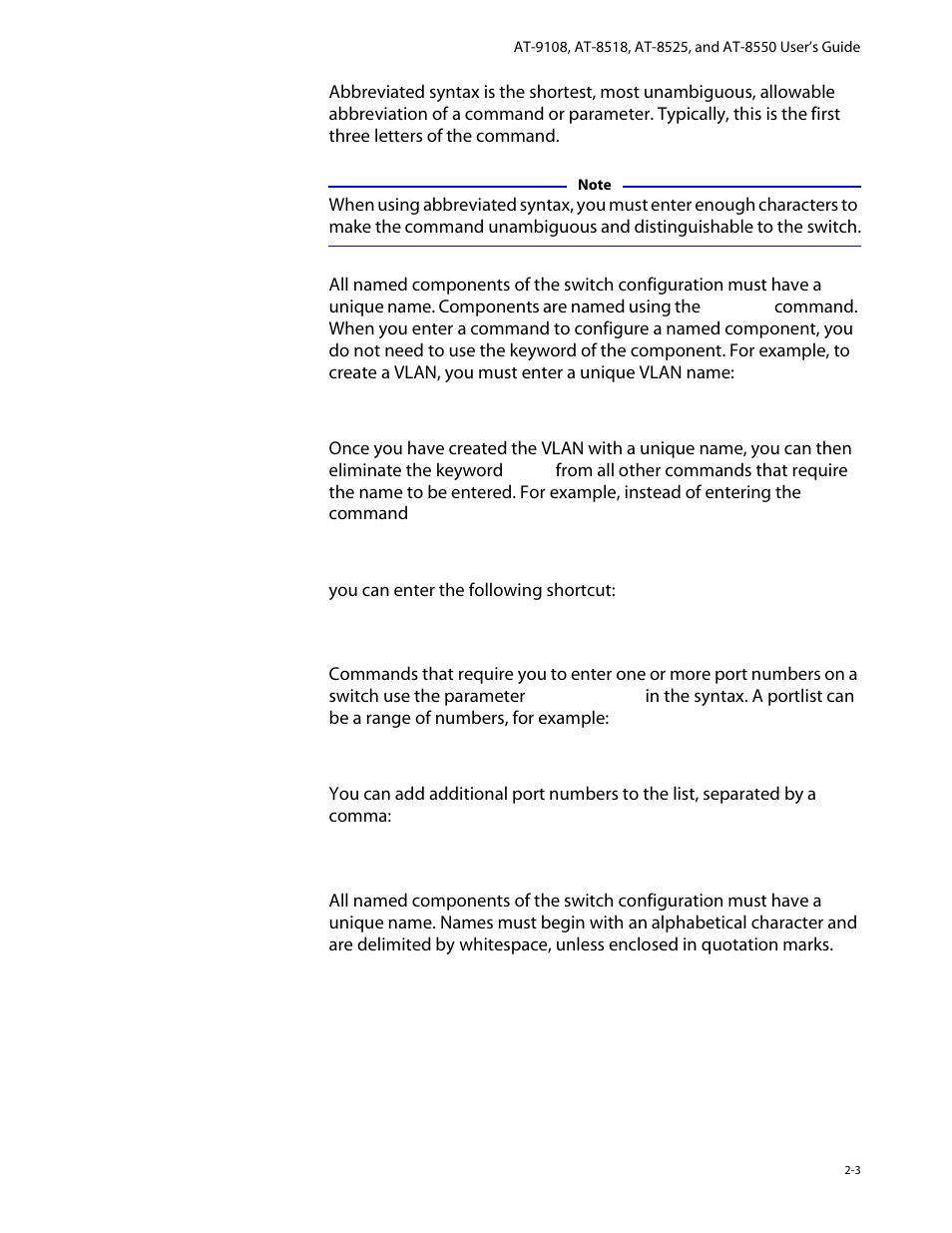 AT-9108, AT-8518, AT-8525, and AT-8550 User's Guide

Abbreviated syntax is the shortest, most unambiguous, allowable abbreviation of a command or parameter. Typically, this is the first three letters of the command.

Note

When using abbreviated syntax, you must enter enough characters to make the command unambiguous and distinguishable to the switch.

All named components of the switch configuration must have a unique name. Components are named using the command. When you enter a command to configure a named component, you do not need to use the keyword of the component. For example, to create a VLAN, you must enter a unique VLAN name:

Once you have created the VLAN with a unique name, you can then eliminate the keyword from all other commands that require the name to be entered. For example, instead of entering the command

you can enter the following shortcut:

Commands that require you to enter one or more port numbers on a switch use the parameter in the syntax. A portlist can be a range of numbers, for example:

You can add additional port numbers to the list, separated by a comma:

All named components of the switch configuration must have a unique name. Names must begin with an alphabetical character and are delimited by whitespace, unless enclosed in quotation marks.

2-3